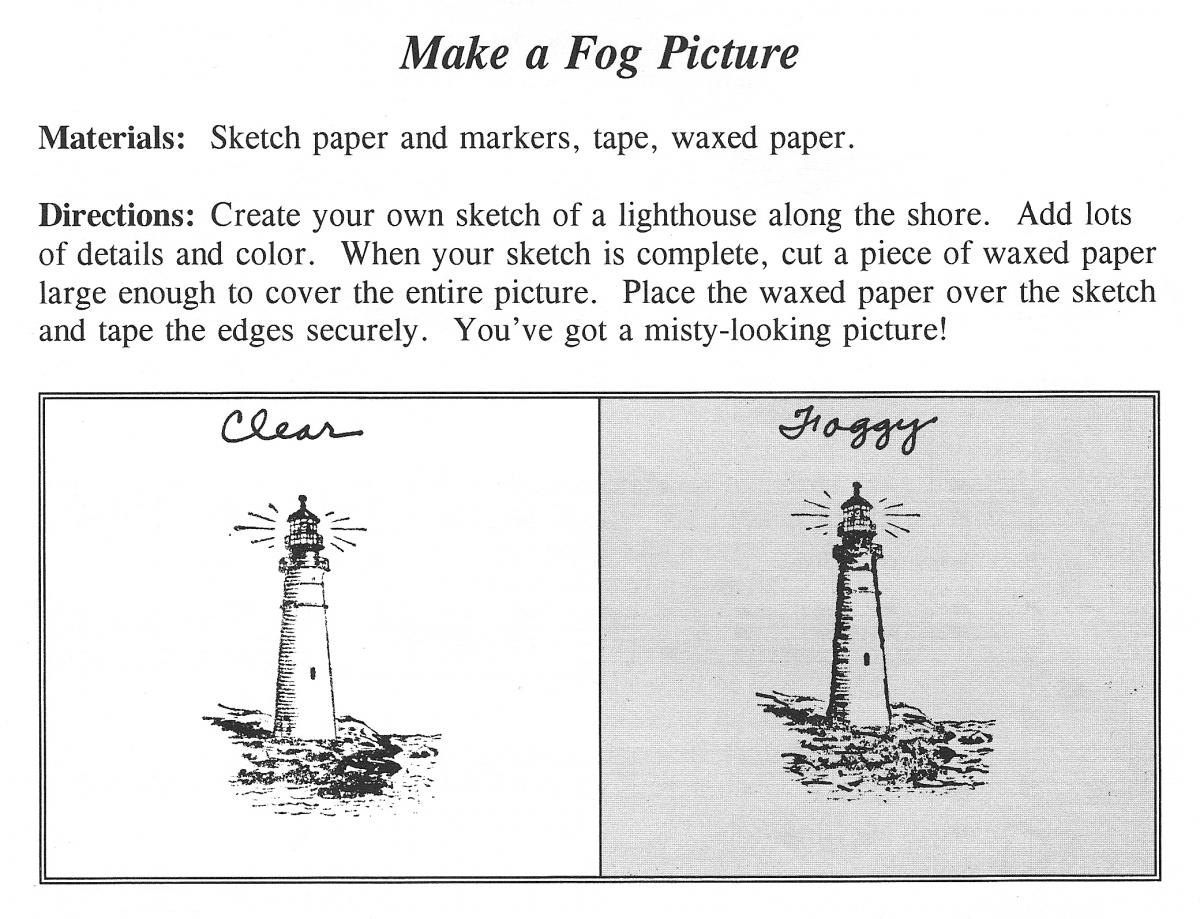 Make a Fog Picture

Materials: Sketch paper and markers, tape, waxed paper.

Directions: Create your own sketch of a lighthouse along the shore. Add lots of details and color. When your sketch is complete, cut a piece of waxed paper large enough to cover the entire picture. Place the waxed paper over the sketch and tape the edges securely. You've got a misty-looking picture!

Clear

Foggy